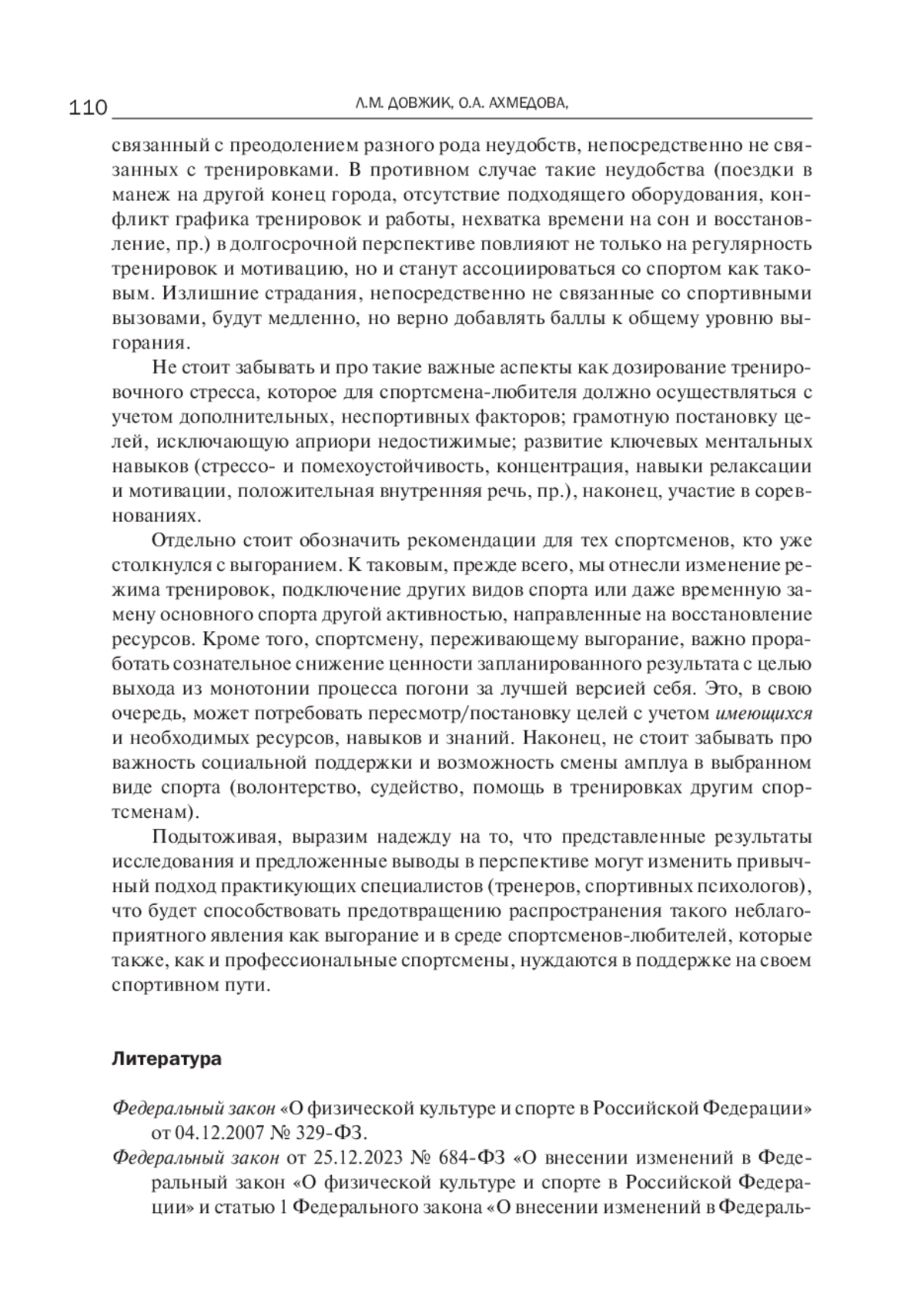 110 Л.М. ДОВЖИК, О.А. АХМЕДОВА,

связанный с преодолением разного рода неудобств, непосредственно не связанных с тренировками. В противном случае такие неудобства (поездки в манеж на другой конец города, отсутствие подходящего оборудования, конфликт графика тренировок и работы, нехватка времени на сон и восстановление, пр.) в долгосрочной перспективе повлияют не только на регулярность тренировок и мотивацию, но и станут ассоциироваться со спортом как таковым. Излишние страдания, непосредственно не связанные со спортивными вызовами, будут медленно, но верно добавлять баллы к общему уровню выгорания.

Не стоит забывать и про такие важные аспекты как дозирование тренировочного стресса, которое для спортсмена-любителя должно осуществляться с учетом дополнительных, неспортивных факторов; грамотную постановку целей, исключающую априори недостижимые; развитие ключевых ментальных навыков (стрессо- и помехоустойчивость, концентрация, навыки релаксации и мотивации, положительная внутренняя речь, пр.), наконец, участие в соревнованиях.

Отдельно стоит обозначить рекомендации для тех спортсменов, кто уже столкнулся с выгоранием. К таковым, прежде всего, мы отнесли изменение режима тренировок, подключение других видов спорта или даже временную замену основного спорта другой активностью, направленные на восстановление ресурсов. Кроме того, спортсмену, переживающему выгорание, важно проработать сознательное снижение ценности запланированного результата с целью выхода из монотонии процесса погони за лучшей версией себя. Это, в свою очередь, может потребовать пересмотр/постановку целей с учетом имеющихся и необходимых ресурсов, навыков и знаний. Наконец, не стоит забывать про важность социальной поддержки и возможность смены амплуа в выбранном виде спорта (волонтерство, судейство, помощь в тренировках другим спортсменам).

Подытоживая, выразим надежду на то, что представленные результаты исследования и предложенные выводы в перспективе могут изменить привычный подход практикующих специалистов (тренеров, спортивных психологов), что будет способствовать предотвращению распространения такого неблагоприятного явления как выгорание и в среде спортсменов-любителей, которые также, как и профессиональные спортсмены, нуждаются в поддержке на своем спортивном пути.

Литература

Федеральный закон «О физической культуре и спорте в Российской Федерации» от 04.12.2007 № 329-ФЗ.

Федеральный закон от 25.12.2023 № 684-ФЗ «О внесении изменений в Федеральный закон «О физической культуре и спорте в Российской Федерации» и статью 1 Федерального закона «О внесении изменений в Федераль-